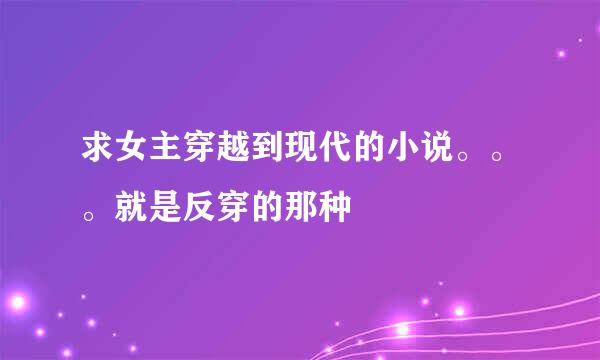 求女主穿越到现代的小说。。。就是反穿的那种